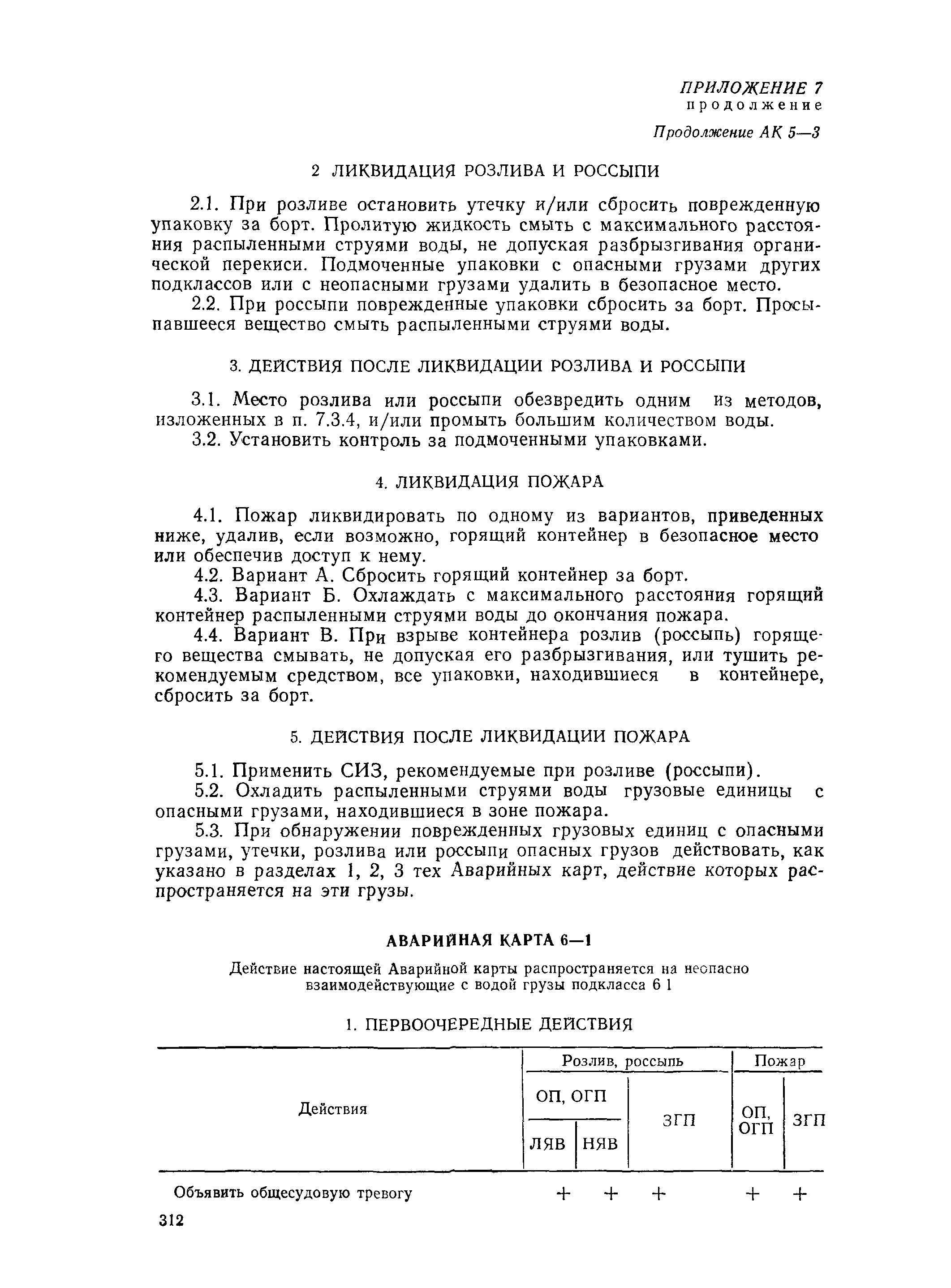 ПРИЛОЖЕНИЕ 7
продолжение

Продолжение АК 5—3

2 ЛИКВИДАЦИЯ РОЗЛИВА И РОССЫПИ

2.1. При розливе остановить утечку и/или сбросить поврежденную упаковку за борт. Пролитую жидкость смыть с максимального расстояния распыленными струями воды, не допуская разбрызгивания органической перекиси. Подмоченные упаковки с опасными грузами других подклассов или с неопасными грузами удалить в безопасное место.

2.2. При россыпи поврежденные упаковки сбросить за борт. Просыпавшееся вещество смыть распыленными струями воды.

3. ДЕЙСТВИЯ ПОСЛЕ ЛИКВИДАЦИИ РОЗЛИВА И РОССЫПИ

3.1. Место розлива или россыпи обезвредить одним из методов, изложенных в п. 7.3.4, и/или промыть большим количеством воды.

3.2. Установить контроль за подмоченными упаковками.

4. ЛИКВИДАЦИЯ ПОЖАРА

4.1. Пожар ликвидировать по одному из вариантов, приведенных ниже, удалив, если возможно, горящий контейнер в безопасное место или обеспечив доступ к нему.

4.2. Вариант А. Сбросить горящий контейнер за борт.

4.3. Вариант Б. Охлаждать с максимального расстояния горящий контейнер распыленными струями воды до окончания пожара.

4.4. Вариант В. При взрыве контейнера розлив (россыпь) горящего вещества смывать, не допуская его разбрызгивания, или тушить рекомендуемым средством, все упаковки, находившиеся в контейнере, сбросить за борт.

5. ДЕЙСТВИЯ ПОСЛЕ ЛИКВИДАЦИИ ПОЖАРА

5.1. Применить СИЗ, рекомендуемые при розливе (россыпи).

5.2. Охладить распыленными струями воды грузовые единицы с опасными грузами, находившиеся в зоне пожара.

5.3. При обнаружении поврежденных грузовых единиц с опасными грузами, утечки, розлива или россыпи опасных грузов действовать, как указано в разделах 1, 2, 3 тех Аварийных карт, действие которых распространяется на эти грузы.

АВАРИЙНАЯ КАРТА 6—1

Действие настоящей Аварийной карты распространяется на неопасно взаимодействующие с водой грузы подкласса 6 1

1. ПЕРВООЧЕРЕДНЫЕ ДЕЙСТВИЯ

| Действия | Розлив, россыпь: ОП, ОГП ЛЯВ | Розлив, россыпь: ОП, ОГП НЯВ | Розлив, россыпь: ЗГП | Пожар: ОП, ОГП | Пожар: ЗГП |
|---|---|---|---|---|---|
| Объявить общесудовую тревогу | + | + | + | + | + |

312